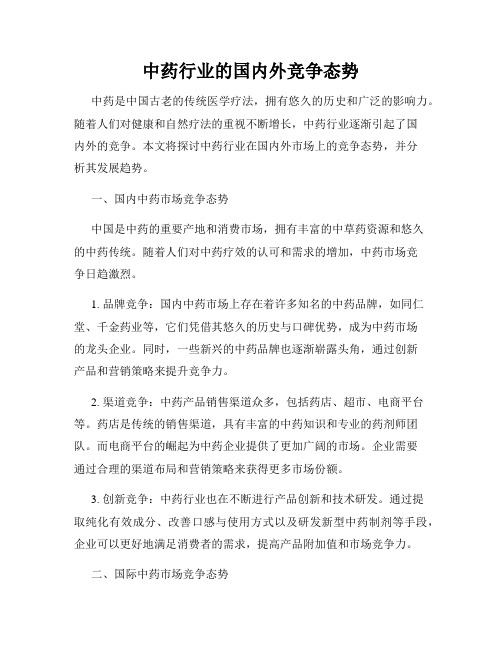 中药行业的国内外竞争态势

中药是中国古老的传统医学疗法，拥有悠久的历史和广泛的影响力。随着人们对健康和自然疗法的重视不断增长，中药行业逐渐引起了国内外的竞争。本文将探讨中药行业在国内外市场上的竞争态势，并分析其发展趋势。

一、国内中药市场竞争态势

中国是中药的重要产地和消费市场，拥有丰富的中草药资源和悠久的中药传统。随着人们对中药疗效的认可和需求的增加，中药市场竞争日趋激烈。

1. 品牌竞争：国内中药市场上存在着许多知名的中药品牌，如同仁堂、千金药业等，它们凭借其悠久的历史与口碑优势，成为中药市场的龙头企业。同时，一些新兴的中药品牌也逐渐崭露头角，通过创新产品和营销策略来提升竞争力。

2. 渠道竞争：中药产品销售渠道众多，包括药店、超市、电商平台等。药店是传统的销售渠道，具有丰富的中药知识和专业的药剂师团队。而电商平台的崛起为中药企业提供了更加广阔的市场。企业需要通过合理的渠道布局和营销策略来获得更多市场份额。

3. 创新竞争：中药行业也在不断进行产品创新和技术研发。通过提取纯化有效成分、改善口感与使用方式以及研发新型中药制剂等手段，企业可以更好地满足消费者的需求，提高产品附加值和市场竞争力。

二、国际中药市场竞争态势